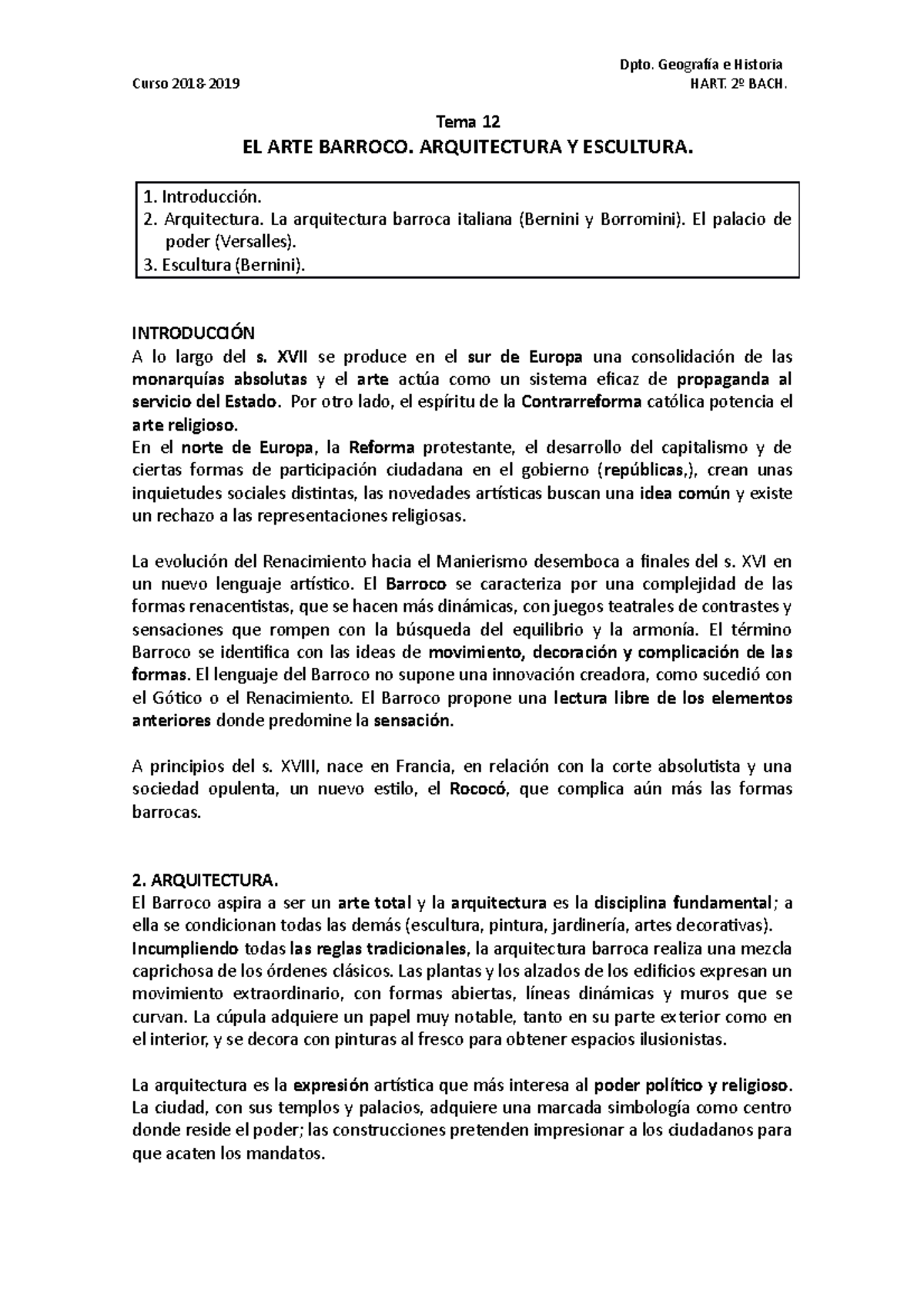 Dpto. Geografía e Historia
Curso 2018-2019 HART. 2º BACH.

Tema 12
EL ARTE BARROCO. ARQUITECTURA Y ESCULTURA.

1. Introducción.
2. Arquitectura. La arquitectura barroca italiana (Bernini y Borromini). El palacio de poder (Versalles).
3. Escultura (Bernini).

INTRODUCCIÓN
A lo largo del s. XVII se produce en el sur de Europa una consolidación de las monarquías absolutas y el arte actúa como un sistema eficaz de propaganda al servicio del Estado. Por otro lado, el espíritu de la Contrarreforma católica potencia el arte religioso.
En el norte de Europa, la Reforma protestante, el desarrollo del capitalismo y de ciertas formas de participación ciudadana en el gobierno (repúblicas,), crean unas inquietudes sociales distintas, las novedades artísticas buscan una idea común y existe un rechazo a las representaciones religiosas.

La evolución del Renacimiento hacia el Manierismo desemboca a finales del s. XVI en un nuevo lenguaje artístico. El Barroco se caracteriza por una complejidad de las formas renacentistas, que se hacen más dinámicas, con juegos teatrales de contrastes y sensaciones que rompen con la búsqueda del equilibrio y la armonía. El término Barroco se identifica con las ideas de movimiento, decoración y complicación de las formas. El lenguaje del Barroco no supone una innovación creadora, como sucedió con el Gótico o el Renacimiento. El Barroco propone una lectura libre de los elementos anteriores donde predomine la sensación.

A principios del s. XVIII, nace en Francia, en relación con la corte absolutista y una sociedad opulenta, un nuevo estilo, el Rococó, que complica aún más las formas barrocas.

2. ARQUITECTURA.
El Barroco aspira a ser un arte total y la arquitectura es la disciplina fundamental; a ella se condicionan todas las demás (escultura, pintura, jardinería, artes decorativas).
Incumpliendo todas las reglas tradicionales, la arquitectura barroca realiza una mezcla caprichosa de los órdenes clásicos. Las plantas y los alzados de los edificios expresan un movimiento extraordinario, con formas abiertas, líneas dinámicas y muros que se curvan. La cúpula adquiere un papel muy notable, tanto en su parte exterior como en el interior, y se decora con pinturas al fresco para obtener espacios ilusionistas.

La arquitectura es la expresión artística que más interesa al poder político y religioso. La ciudad, con sus templos y palacios, adquiere una marcada simbología como centro donde reside el poder; las construcciones pretenden impresionar a los ciudadanos para que acaten los mandatos.